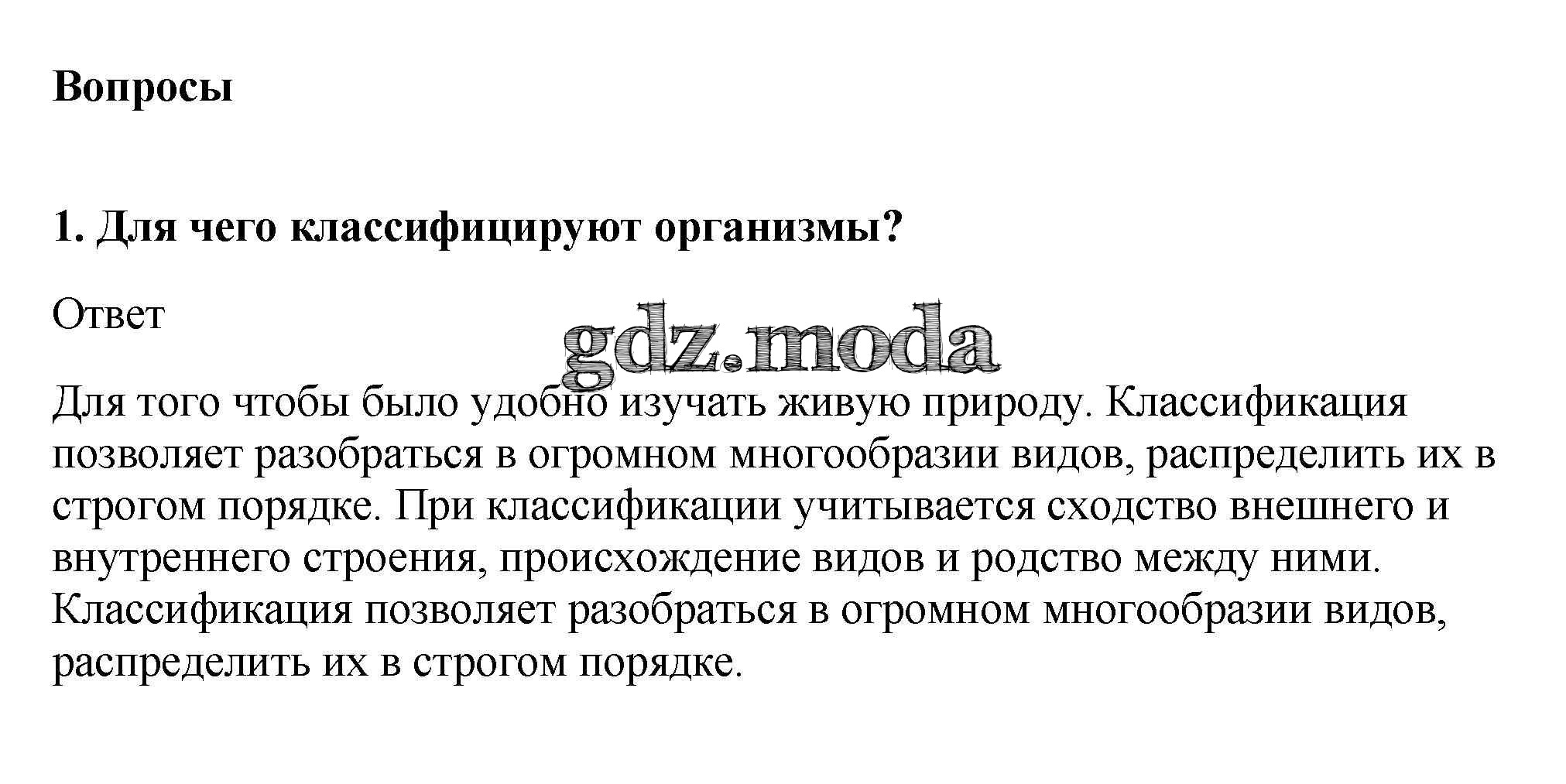 Вопросы

1. Для чего классифицируют организмы?

Ответ

gdz.moda

Для того чтобы было удобно изучать живую природу. Классификация позволяет разобраться в огромном многообразии видов, распределить их в строгом порядке. При классификации учитывается сходство внешнего и внутреннего строения, происхождение видов и родство между ними. Классификация позволяет разобраться в огромном многообразии видов, распределить их в строгом порядке.